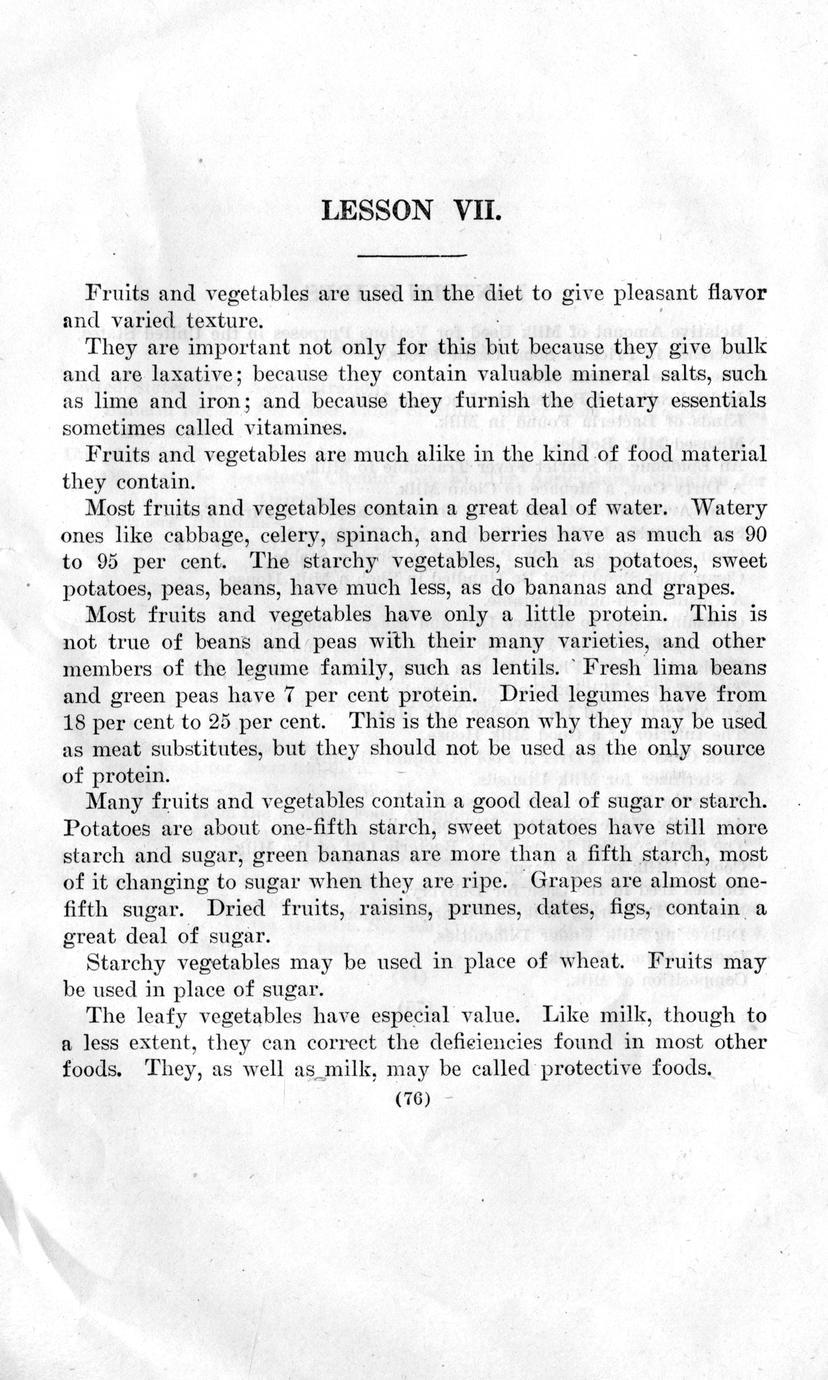 LESSON VII.

Fruits and vegetables are used in the diet to give pleasant flavor and varied texture.

They are important not only for this but because they give bulk and are laxative; because they contain valuable mineral salts, such as lime and iron; and because they furnish the dietary essentials sometimes called vitamines.

Fruits and vegetables are much alike in the kind of food material they contain.

Most fruits and vegetables contain a great deal of water. Watery ones like cabbage, celery, spinach, and berries have as much as 90 to 95 per cent. The starchy vegetables, such as potatoes, sweet potatoes, peas, beans, have much less, as do bananas and grapes.

Most fruits and vegetables have only a little protein. This is not true of beans and peas with their many varieties, and other members of the legume family, such as lentils. Fresh lima beans and green peas have 7 per cent protein. Dried legumes have from 18 per cent to 25 per cent. This is the reason why they may be used as meat substitutes, but they should not be used as the only source of protein.

Many fruits and vegetables contain a good deal of sugar or starch. Potatoes are about one-fifth starch, sweet potatoes have still more starch and sugar, green bananas are more than a fifth starch, most of it changing to sugar when they are ripe. Grapes are almost one-fifth sugar. Dried fruits, raisins, prunes, dates, figs, contain a great deal of sugar.

Starchy vegetables may be used in place of wheat. Fruits may be used in place of sugar.

The leafy vegetables have especial value. Like milk, though to a less extent, they can correct the deficiencies found in most other foods. They, as well as milk, may be called protective foods.

(76)